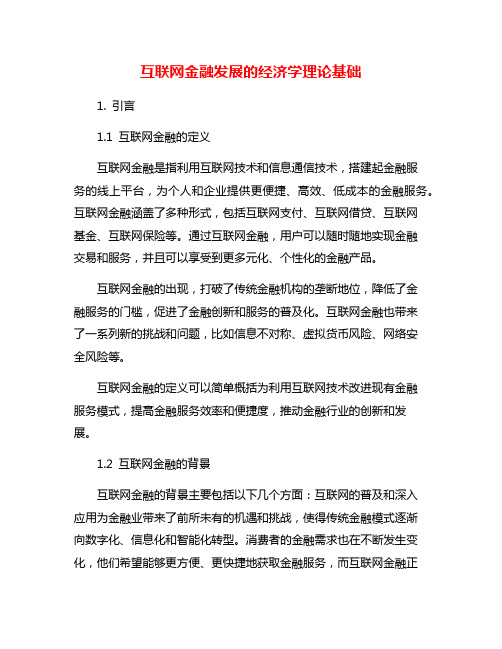 互联网金融发展的经济学理论基础

1. 引言

1.1 互联网金融的定义

互联网金融是指利用互联网技术和信息通信技术，搭建起金融服务的线上平台，为个人和企业提供更便捷、高效、低成本的金融服务。互联网金融涵盖了多种形式，包括互联网支付、互联网借贷、互联网基金、互联网保险等。通过互联网金融，用户可以随时随地实现金融交易和服务，并且可以享受到更多元化、个性化的金融产品。

互联网金融的出现，打破了传统金融机构的垄断地位，降低了金融服务的门槛，促进了金融创新和服务的普及化。互联网金融也带来了一系列新的挑战和问题，比如信息不对称、虚拟货币风险、网络安全风险等。

互联网金融的定义可以简单概括为利用互联网技术改进现有金融服务模式，提高金融服务效率和便捷度，推动金融行业的创新和发展。

1.2 互联网金融的背景

互联网金融的背景主要包括以下几个方面：互联网的普及和深入应用为金融业带来了前所未有的机遇和挑战，使得传统金融模式逐渐向数字化、信息化和智能化转型。消费者的金融需求也在不断发生变化，他们希望能够更方便、更快捷地获取金融服务，而互联网金融正